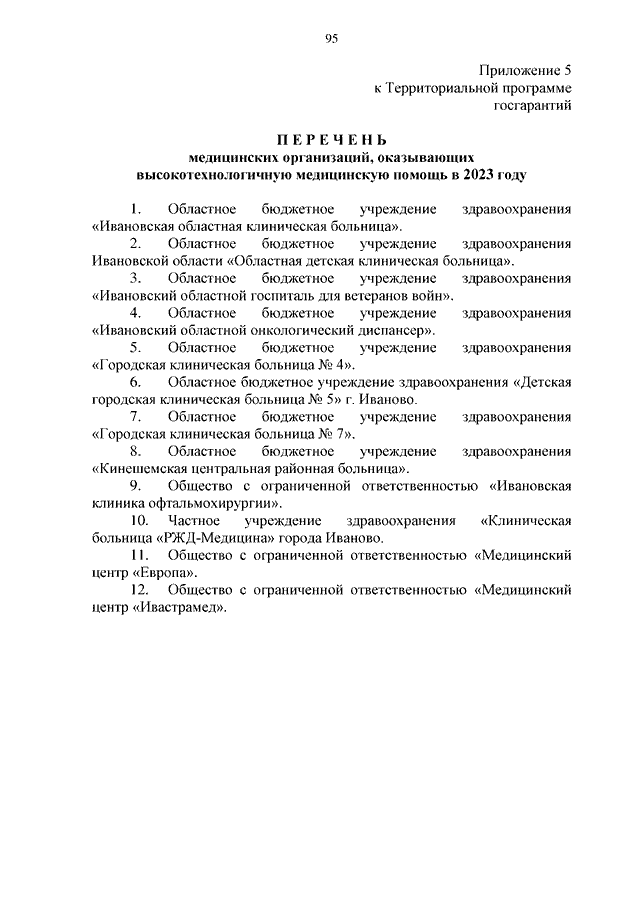 95

Приложение 5
к Территориальной программе
госгарантий

ПЕРЕЧЕНЬ
медицинских организаций, оказывающих
высокотехнологичную медицинскую помощь в 2023 году

1. Областное бюджетное учреждение здравоохранения «Ивановская областная клиническая больница».

2. Областное бюджетное учреждение здравоохранения Ивановской области «Областная детская клиническая больница».

3. Областное бюджетное учреждение здравоохранения «Ивановский областной госпиталь для ветеранов войн».

4. Областное бюджетное учреждение здравоохранения «Ивановский областной онкологический диспансер».

5. Областное бюджетное учреждение здравоохранения «Городская клиническая больница № 4».

6. Областное бюджетное учреждение здравоохранения «Детская городская клиническая больница № 5» г. Иваново.

7. Областное бюджетное учреждение здравоохранения «Городская клиническая больница № 7».

8. Областное бюджетное учреждение здравоохранения «Кинешемская центральная районная больница».

9. Общество с ограниченной ответственностью «Ивановская клиника офтальмохирургии».

10. Частное учреждение здравоохранения «Клиническая больница «РЖД-Медицина» города Иваново.

11. Общество с ограниченной ответственностью «Медицинский центр «Европа».

12. Общество с ограниченной ответственностью «Медицинский центр «Ивастрамед».